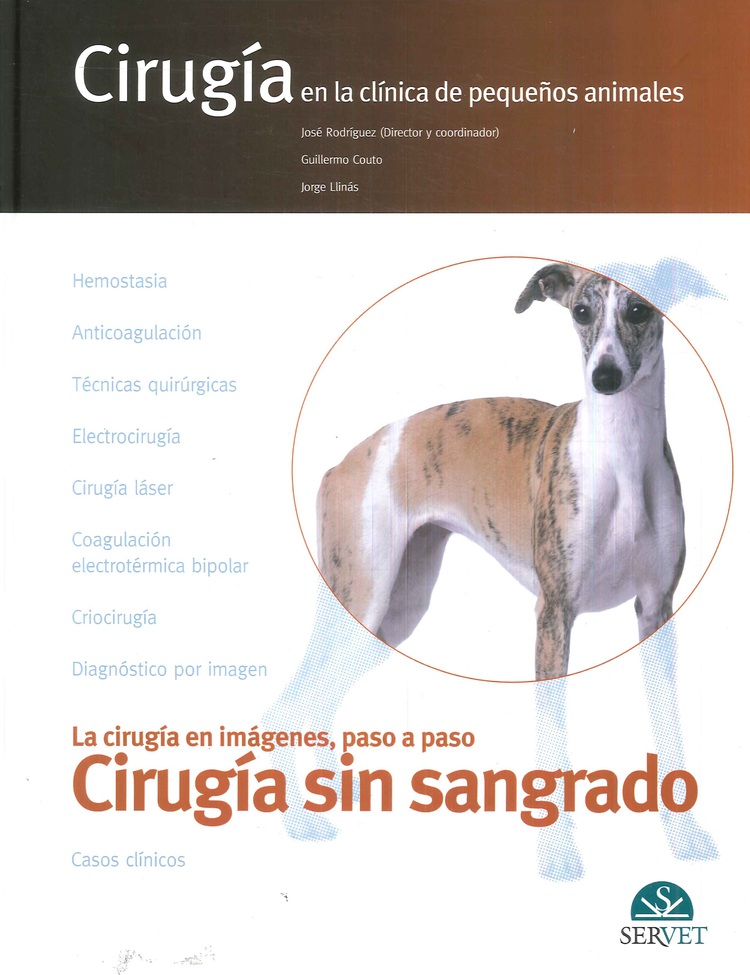 Cirugía en la clínica de pequeños animales

José Rodríguez (Director y coordinador)

Guillermo Couto

Jorge Llinás

Hemostasia

Anticoagulación

Técnicas quirúrgicas

Electrocirugía

Cirugía láser

Coagulación electrotérmica bipolar

Criocirugía

Diagnóstico por imagen

La cirugía en imágenes, paso a paso

Cirugía sin sangrado

Casos clínicos

SERVET